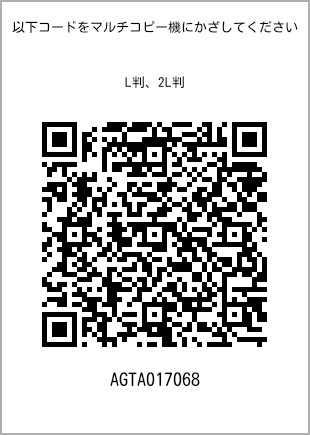 以下コードをマルチコピー機にかざしてください

L判、2L判

AGTA017068